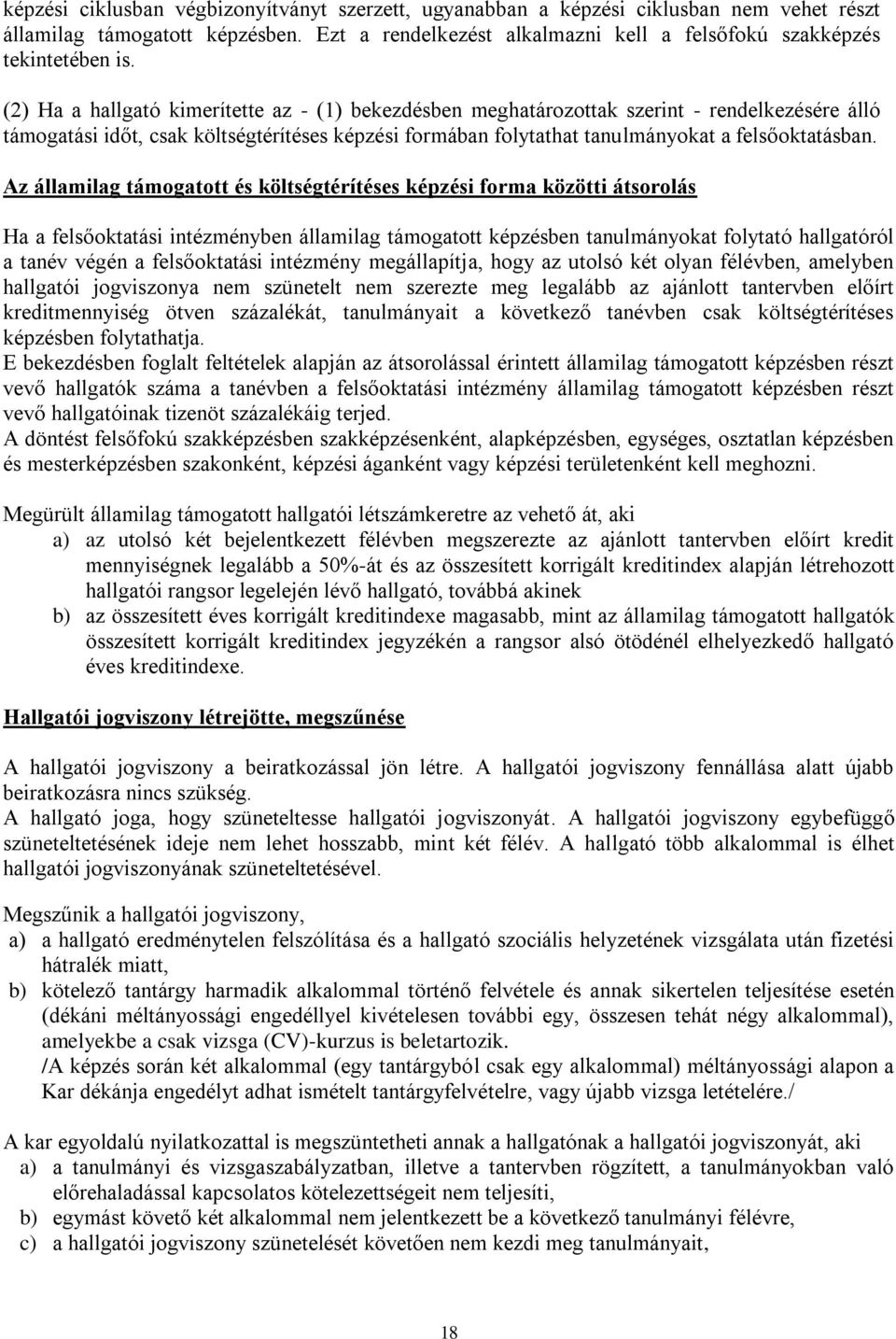 képzési ciklusban végbizonyítványt szerzett, ugyanabban a képzési ciklusban nem vehet részt államilag támogatott képzésben. Ezt a rendelkezést alkalmazni kell a felsőfokú szakképzés tekintetében is.

(2) Ha a hallgató kimerítette az - (1) bekezdésben meghatározottak szerint - rendelkezésére álló támogatási időt, csak költségtérítéses képzési formában folytathat tanulmányokat a felsőoktatásban.

Az államilag támogatott és költségtérítéses képzési forma közötti átsorolás

Ha a felsőoktatási intézményben államilag támogatott képzésben tanulmányokat folytató hallgatóról a tanév végén a felsőoktatási intézmény megállapítja, hogy az utolsó két olyan félévben, amelyben hallgatói jogviszonya nem szünetelt nem szerezte meg legalább az ajánlott tantervben előírt kreditmennyiség ötven százalékát, tanulmányait a következő tanévben csak költségtérítéses képzésben folytathatja.
E bekezdésben foglalt feltételek alapján az átsorolással érintett államilag támogatott képzésben részt vevő hallgatók száma a tanévben a felsőoktatási intézmény államilag támogatott képzésben részt vevő hallgatóinak tizenöt százalékáig terjed.
A döntést felsőfokú szakképzésben szakképzésenként, alapképzésben, egységes, osztatlan képzésben és mesterképzésben szakonként, képzési áganként vagy képzési területenként kell meghozni.

Megürült államilag támogatott hallgatói létszámkeretre az vehető át, aki
a) az utolsó két bejelentkezett félévben megszerezte az ajánlott tantervben előírt kredit mennyiségnek legalább a 50%-át és az összesített korrigált kreditindex alapján létrehozott hallgatói rangsor legelején lévő hallgató, továbbá akinek
b) az összesített éves korrigált kreditindexe magasabb, mint az államilag támogatott hallgatók összesített korrigált kreditindex jegyzékén a rangsor alsó ötödénél elhelyezkedő hallgató éves kreditindexe.

Hallgatói jogviszony létrejötte, megszűnése

A hallgatói jogviszony a beiratkozással jön létre. A hallgatói jogviszony fennállása alatt újabb beiratkozásra nincs szükség.
A hallgató joga, hogy szüneteltesse hallgatói jogviszonyát. A hallgatói jogviszony egybefüggő szüneteltetésének ideje nem lehet hosszabb, mint két félév. A hallgató több alkalommal is élhet hallgatói jogviszonyának szüneteltetésével.

Megszűnik a hallgatói jogviszony,
a) a hallgató eredménytelen felszólítása és a hallgató szociális helyzetének vizsgálata után fizetési hátralék miatt,
b) kötelező tantárgy harmadik alkalommal történő felvétele és annak sikertelen teljesítése esetén (dékáni méltányossági engedéllyel kivételesen további egy, összesen tehát négy alkalommal), amelyekbe a csak vizsga (CV)-kurzus is beletartozik.
/A képzés során két alkalommal (egy tantárgyból csak egy alkalommal) méltányossági alapon a Kar dékánja engedélyt adhat ismételt tantárgyfelvételre, vagy újabb vizsga letételére./

A kar egyoldalú nyilatkozattal is megszüntetheti annak a hallgatónak a hallgatói jogviszonyát, aki
a) a tanulmányi és vizsgaszabályzatban, illetve a tantervben rögzített, a tanulmányokban való előrehaladással kapcsolatos kötelezettségeit nem teljesíti,
b) egymást követő két alkalommal nem jelentkezett be a következő tanulmányi félévre,
c) a hallgatói jogviszony szünetelését követően nem kezdi meg tanulmányait,

18